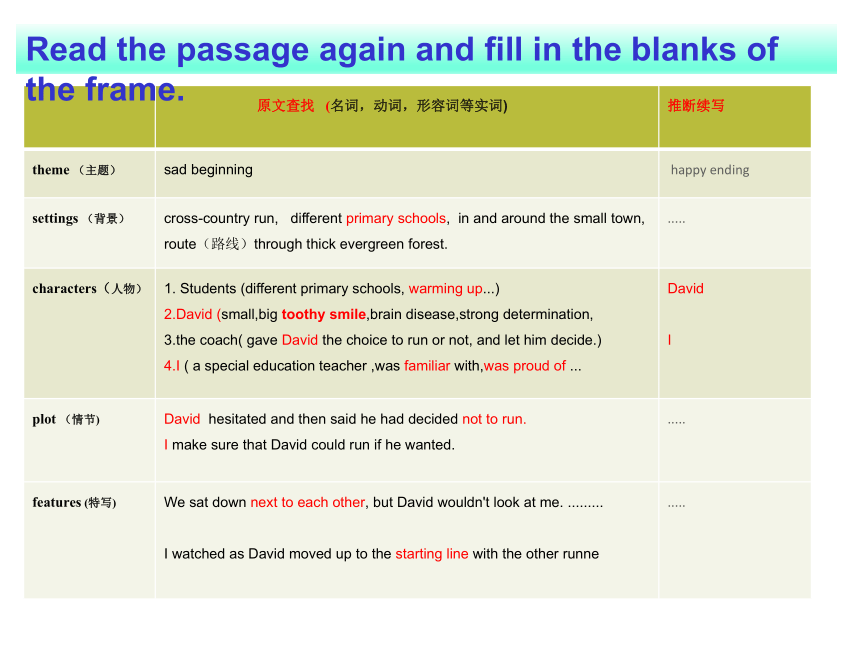 Read the passage again and fill in the blanks of the frame.

| | 原文查找 (名词，动词，形容词等实词) | 推断续写 |
|---|---|---|
| theme （主题） | sad beginning | happy ending |
| settings （背景） | cross-country run, different primary schools, in and around the small town, route（路线）through thick evergreen forest. | ..... |
| characters（人物） | 1. Students (different primary schools, warming up...) 2.David (small,big toothy smile,brain disease,strong determination, 3.the coach( gave David the choice to run or not, and let him decide.) 4.I ( a special education teacher ,was familiar with,was proud of ... | David I |
| plot （情节) | David hesitated and then said he had decided not to run. I make sure that David could run if he wanted. | ..... |
| features (特写) | We sat down next to each other, but David wouldn't look at me. ......... I watched as David moved up to the starting line with the other runne | ..... |